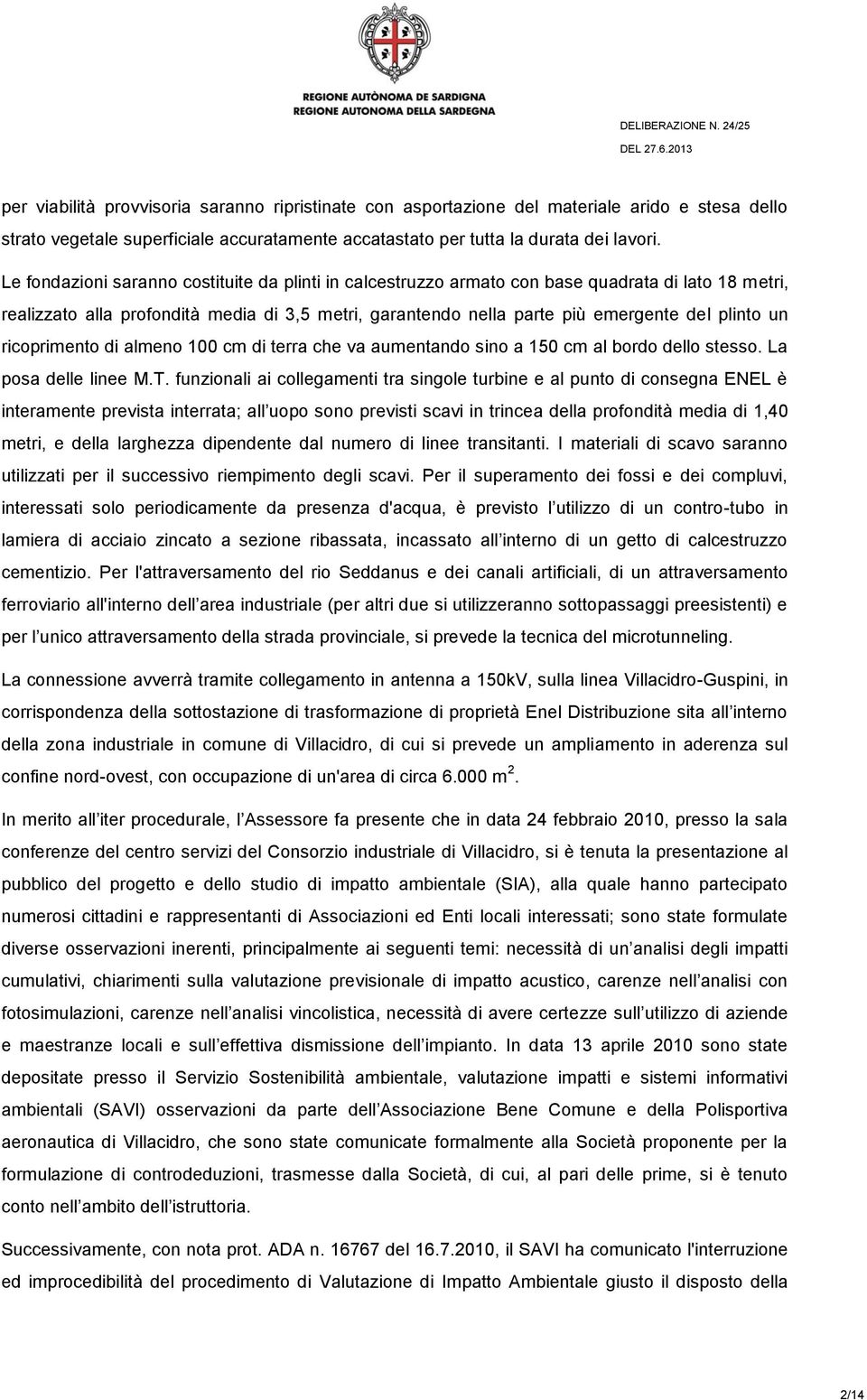 REGIONE AUTÒNOMA DE SARDIGNA
REGIONE AUTONOMA DELLA SARDEGNA

DELIBERAZIONE N. 24/25
DEL 27.6.2013

per viabilità provvisoria saranno ripristinate con asportazione del materiale arido e stesa dello strato vegetale superficiale accuratamente accatastato per tutta la durata dei lavori.

Le fondazioni saranno costituite da plinti in calcestruzzo armato con base quadrata di lato 18 metri, realizzato alla profondità media di 3,5 metri, garantendo nella parte più emergente del plinto un ricoprimento di almeno 100 cm di terra che va aumentando sino a 150 cm al bordo dello stesso. La posa delle linee M.T. funzionali ai collegamenti tra singole turbine e al punto di consegna ENEL è interamente prevista interrata; all uopo sono previsti scavi in trincea della profondità media di 1,40 metri, e della larghezza dipendente dal numero di linee transitanti. I materiali di scavo saranno utilizzati per il successivo riempimento degli scavi. Per il superamento dei fossi e dei compluvi, interessati solo periodicamente da presenza d'acqua, è previsto l utilizzo di un contro-tubo in lamiera di acciaio zincato a sezione ribassata, incassato all interno di un getto di calcestruzzo cementizio. Per l'attraversamento del rio Seddanus e dei canali artificiali, di un attraversamento ferroviario all'interno dell area industriale (per altri due si utilizzeranno sottopassaggi preesistenti) e per l unico attraversamento della strada provinciale, si prevede la tecnica del microtunneling.

La connessione avverrà tramite collegamento in antenna a 150kV, sulla linea Villacidro-Guspini, in corrispondenza della sottostazione di trasformazione di proprietà Enel Distribuzione sita all interno della zona industriale in comune di Villacidro, di cui si prevede un ampliamento in aderenza sul confine nord-ovest, con occupazione di un'area di circa 6.000 $m^2$.

In merito all iter procedurale, l Assessore fa presente che in data 24 febbraio 2010, presso la sala conferenze del centro servizi del Consorzio industriale di Villacidro, si è tenuta la presentazione al pubblico del progetto e dello studio di impatto ambientale (SIA), alla quale hanno partecipato numerosi cittadini e rappresentanti di Associazioni ed Enti locali interessati; sono state formulate diverse osservazioni inerenti, principalmente ai seguenti temi: necessità di un analisi degli impatti cumulativi, chiarimenti sulla valutazione previsionale di impatto acustico, carenze nell analisi con fotosimulazioni, carenze nell analisi vincolistica, necessità di avere certezze sull utilizzo di aziende e maestranze locali e sull effettiva dismissione dell impianto. In data 13 aprile 2010 sono state depositate presso il Servizio Sostenibilità ambientale, valutazione impatti e sistemi informativi ambientali (SAVI) osservazioni da parte dell Associazione Bene Comune e della Polisportiva aeronautica di Villacidro, che sono state comunicate formalmente alla Società proponente per la formulazione di controdeduzioni, trasmesse dalla Società, di cui, al pari delle prime, si è tenuto conto nell ambito dell istruttoria.

Successivamente, con nota prot. ADA n. 16767 del 16.7.2010, il SAVI ha comunicato l'interruzione ed improcedibilità del procedimento di Valutazione di Impatto Ambientale giusto il disposto della

2/14